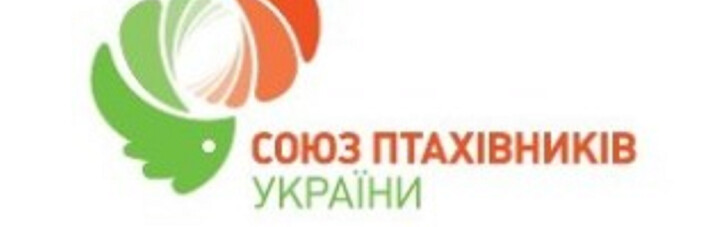 СОЮЗ ПТАХІВНИКІВ
УКРАЇНИ